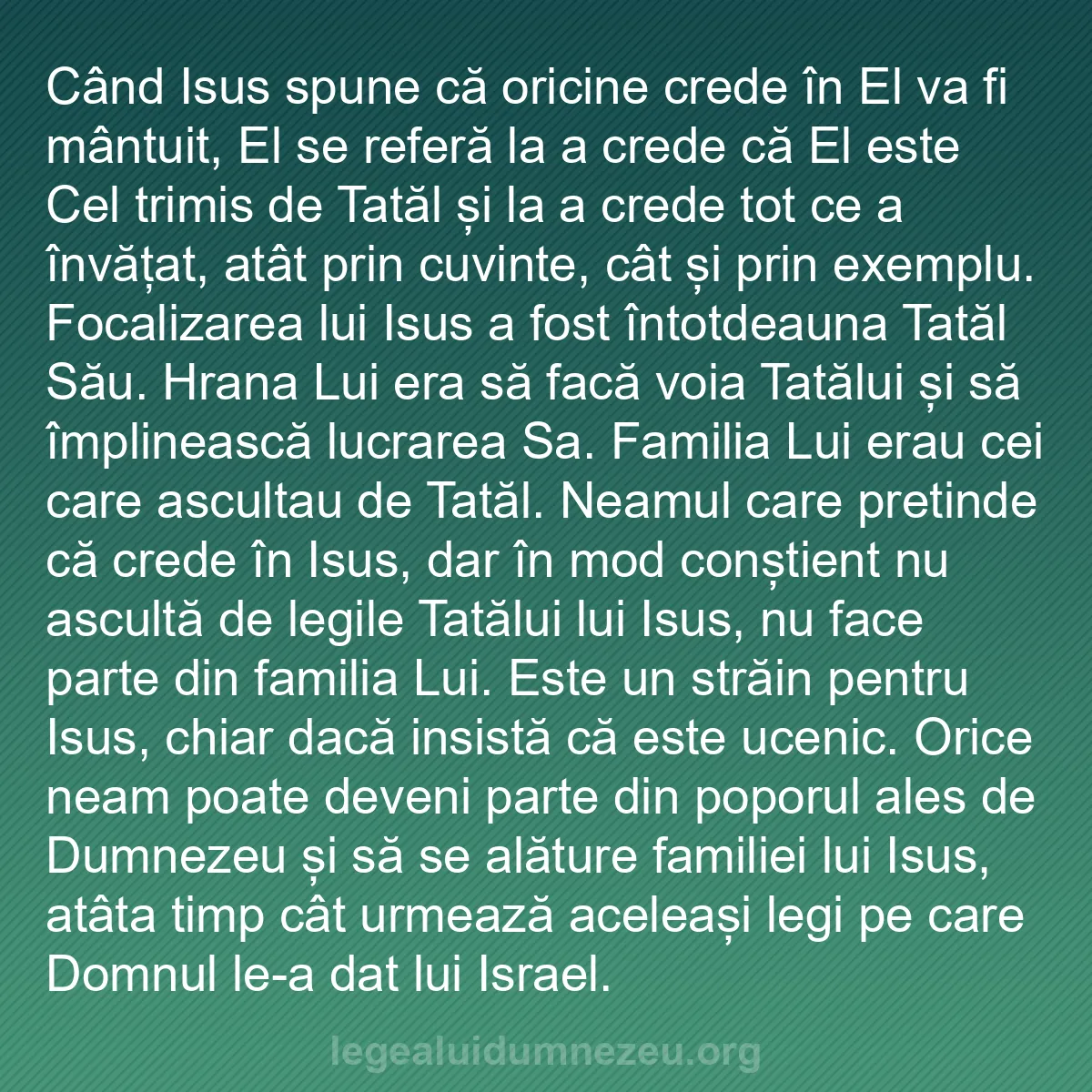 Când Isus spune că oricine crede în El va fi mântuit, El se referă la a crede că El este Cel trimis de Tatăl și la a crede tot ce a învățat, atât prin cuvinte, cât și prin exemplu. Focalizarea lui Isus a fost întotdeauna Tatăl Său. Hrana Lui era să facă voia Tatălui și să împlinească lucrarea Sa. Familia Lui erau cei care ascultau de Tatăl. Neamul care pretinde că crede în Isus, dar în mod conștient nu ascultă de legile Tatălui lui Isus, nu face parte din familia Lui. Este un străin pentru Isus, chiar dacă insistă că este ucenic. Orice neam poate deveni parte din poporul ales de Dumnezeu și să se alăture familiei lui Isus, atâta timp cât urmează aceleași legi pe care Domnul le-a dat lui Israel.

legealuidumnezeu.org